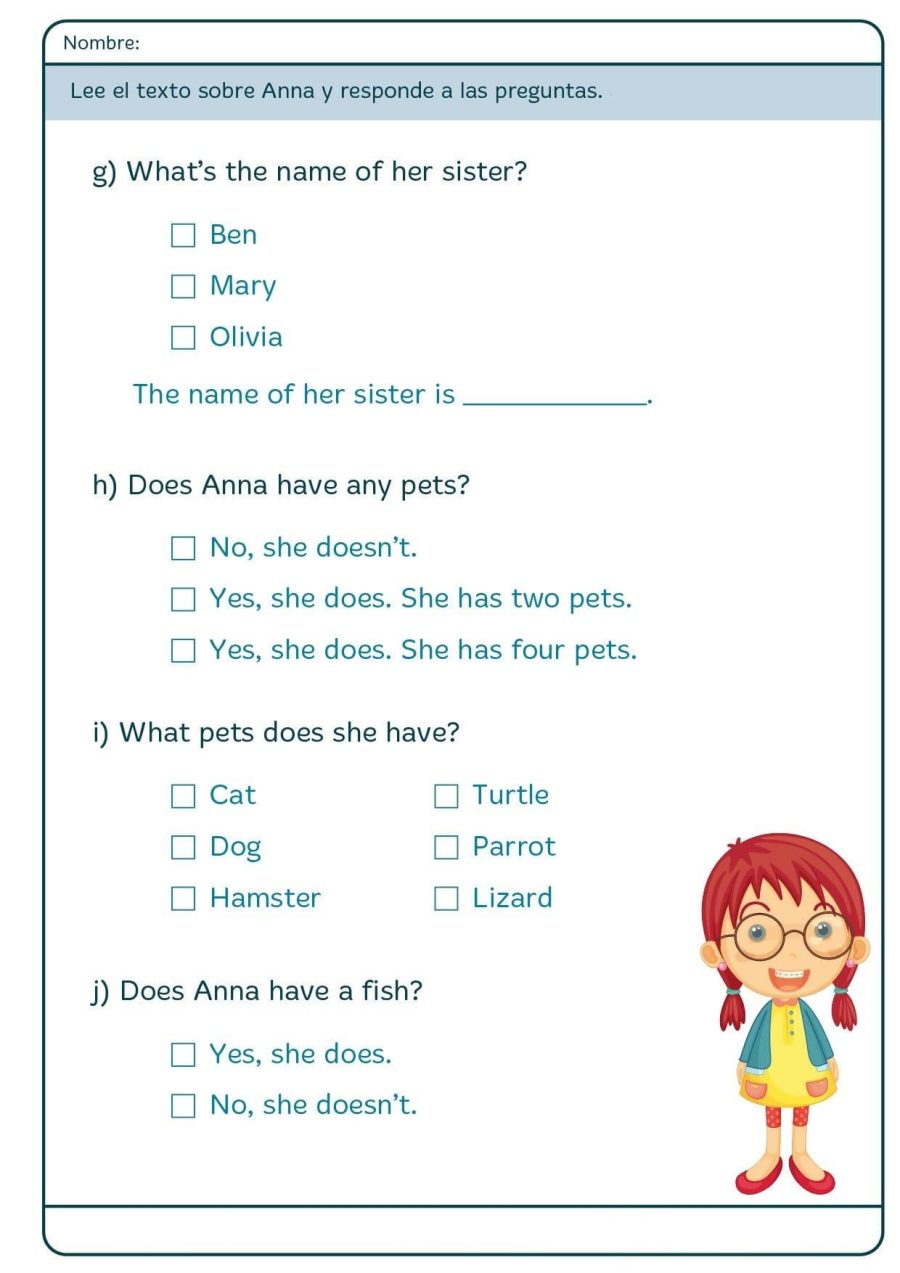 Nombre:

Lee el texto sobre Anna y responde a las preguntas.

g) What's the name of her sister?

☐ Ben
☐ Mary
☐ Olivia

The name of her sister is ____________.

h) Does Anna have any pets?

☐ No, she doesn't.
☐ Yes, she does. She has two pets.
☐ Yes, she does. She has four pets.

i) What pets does she have?

☐ Cat
☐ Dog
☐ Hamster
☐ Turtle
☐ Parrot
☐ Lizard

j) Does Anna have a fish?

☐ Yes, she does.
☐ No, she doesn't.